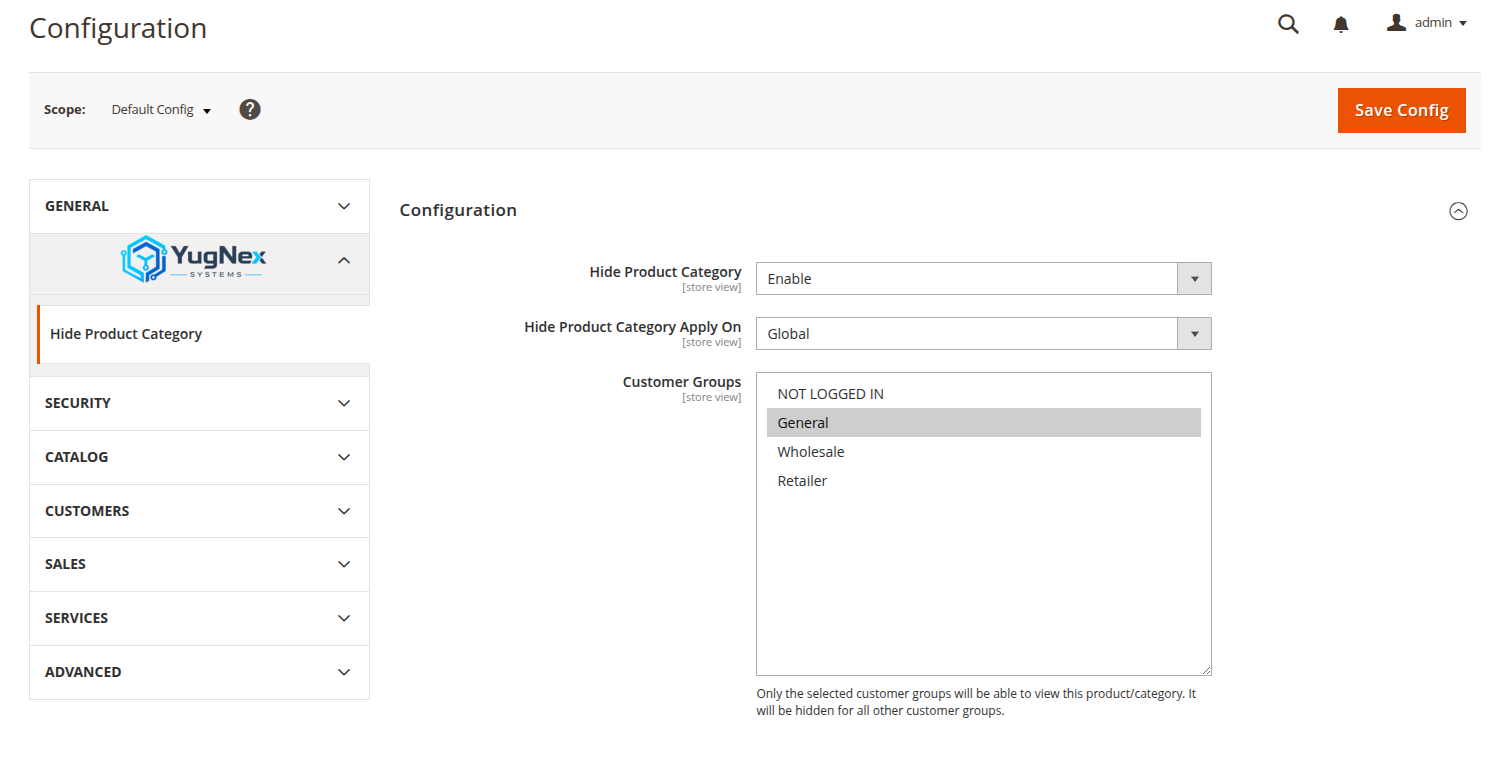 Configuration

admin

Scope: Default Config

Save Config

GENERAL

YugNex SYSTEMS

Hide Product Category

SECURITY

CATALOG

CUSTOMERS

SALES

SERVICES

ADVANCED

Configuration

Hide Product Category
[store view]
Enable

Hide Product Category Apply On
[store view]
Global

Customer Groups
[store view]
NOT LOGGED IN
General
Wholesale
Retailer

Only the selected customer groups will be able to view this product/category. It will be hidden for all other customer groups.